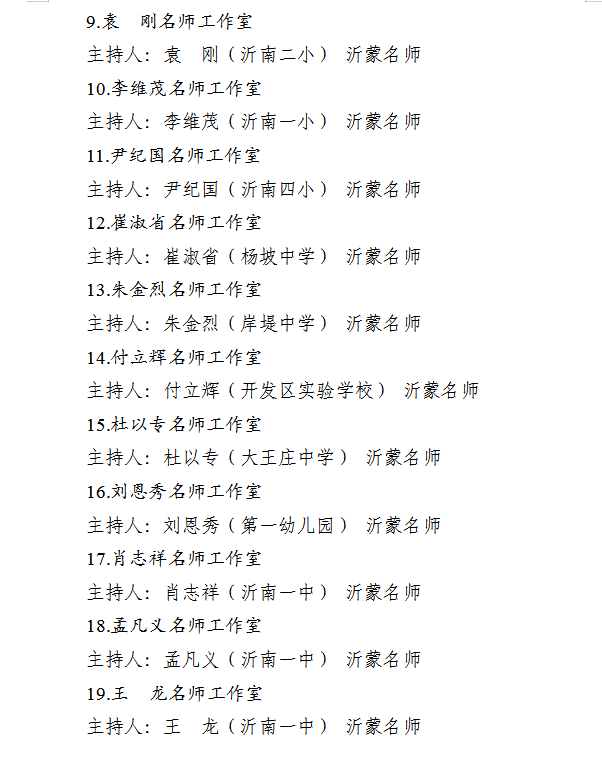 9.袁　刚名师工作室

主持人：袁　刚（沂南二小）　沂蒙名师

10.李维茂名师工作室

主持人：李维茂（沂南一小）　沂蒙名师

11.尹纪国名师工作室

主持人：尹纪国（沂南四小）　沂蒙名师

12.崔淑省名师工作室

主持人：崔淑省（杨坡中学）　沂蒙名师

13.朱金烈名师工作室

主持人：朱金烈（岸堤中学）　沂蒙名师

14.付立辉名师工作室

主持人：付立辉（开发区实验学校）　沂蒙名师

15.杜以专名师工作室

主持人：杜以专（大王庄中学）　沂蒙名师

16.刘恩秀名师工作室

主持人：刘恩秀（第一幼儿园）　沂蒙名师

17.肖志祥名师工作室

主持人：肖志祥（沂南一中）　沂蒙名师

18.孟凡义名师工作室

主持人：孟凡义（沂南一中）　沂蒙名师

19.王　龙名师工作室

主持人：王　龙（沂南一中）　沂蒙名师